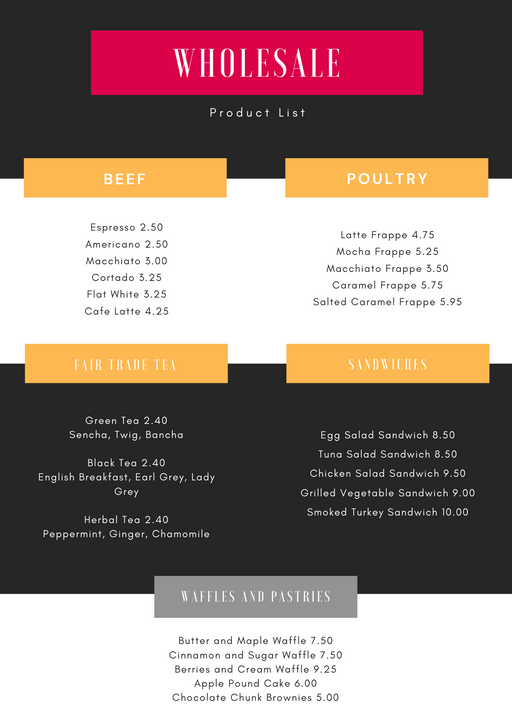 WHOLESALE

Product List

BEEF

Espresso 2.50
Americano 2.50
Macchiato 3.00
Cortado 3.25
Flat White 3.25
Cafe Latte 4.25

POULTRY

Latte Frappe 4.75
Mocha Frappe 5.25
Macchiato Frappe 3.50
Caramel Frappe 5.75
Salted Caramel Frappe 5.95

FAIR TRADE TEA

Green Tea 2.40
Sencha, Twig, Bancha

Black Tea 2.40
English Breakfast, Earl Grey, Lady Grey

Herbal Tea 2.40
Peppermint, Ginger, Chamomile

SANDWICHES

Egg Salad Sandwich 8.50
Tuna Salad Sandwich 8.50
Chicken Salad Sandwich 9.50
Grilled Vegetable Sandwich 9.00
Smoked Turkey Sandwich 10.00

WAFFLES AND PASTRIES

Butter and Maple Waffle 7.50
Cinnamon and Sugar Waffle 7.50
Berries and Cream Waffle 9.25
Apple Pound Cake 6.00
Chocolate Chunk Brownies 5.00